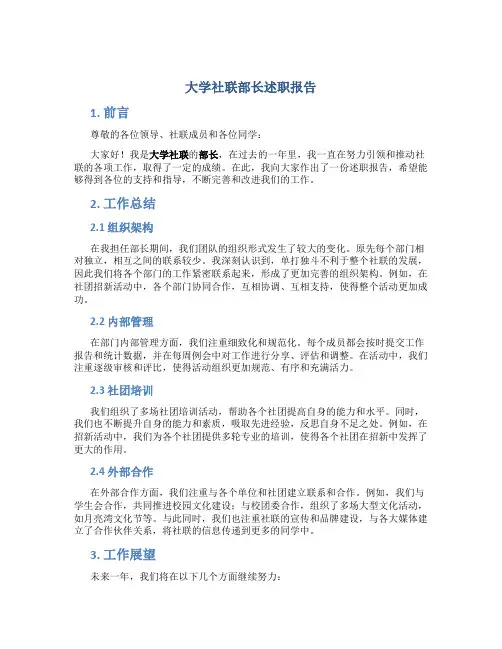 大学社联部长述职报告

1. 前言

尊敬的各位领导、社联成员和各位同学：

大家好！我是大学社联的部长，在过去的一年里，我一直在努力引领和推动社联的各项工作，取得了一定的成绩。在此，我向大家作出了一份述职报告，希望能够得到各位的支持和指导，不断完善和改进我们的工作。

2. 工作总结

2.1 组织架构

在我担任部长期间，我们团队的组织形式发生了较大的变化。原先每个部门相对独立，相互之间的联系较少。我深刻认识到，单打独斗不利于整个社联的发展，因此我们将各个部门的工作紧密联系起来，形成了更加完善的组织架构。例如，在社团招新活动中，各个部门协同合作，互相协调、互相支持，使得整个活动更加成功。

2.2 内部管理

在部门内部管理方面，我们注重细致化和规范化。每个成员都会按时提交工作报告和统计数据，并在每周例会中对工作进行分享、评估和调整。在活动中，我们注重逐级审核和评比，使得活动组织更加规范、有序和充满活力。

2.3 社团培训

我们组织了多场社团培训活动，帮助各个社团提高自身的能力和水平。同时，我们也不断提升自身的能力和素质，吸取先进经验，反思自身不足之处。例如，在招新活动中，我们为各个社团提供多轮专业的培训，使得各个社团在招新中发挥了更大的作用。

2.4 外部合作

在外部合作方面，我们注重与各个单位和社团建立联系和合作。例如，我们与学生会合作，共同推进校园文化建设；与校团委合作，组织了多场大型文化活动，如月亮湾文化节等。与此同时，我们也注重社联的宣传和品牌建设，与各大媒体建立了合作伙伴关系，将社联的信息传递到更多的同学中。

3. 工作展望

未来一年，我们将在以下几个方面继续努力：